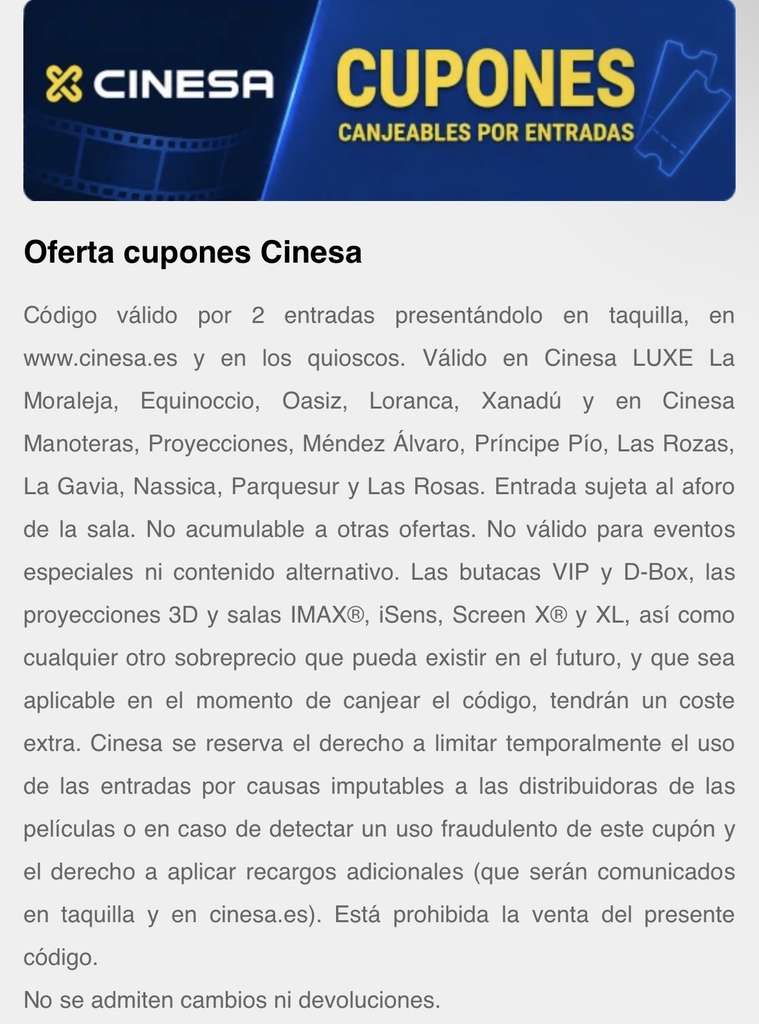 CINESA
CUPONES
CANJEABLES POR ENTRADAS

Oferta cupones Cinesa

Código válido por 2 entradas presentándolo en taquilla, en www.cinesa.es y en los quioscos. Válido en Cinesa LUXE La Moraleja, Equinoccio, Oasiz, Loranca, Xanadú y en Cinesa Manoteras, Proyecciones, Méndez Álvaro, Príncipe Pío, Las Rozas, La Gavia, Nassica, Parquesur y Las Rosas. Entrada sujeta al aforo de la sala. No acumulable a otras ofertas. No válido para eventos especiales ni contenido alternativo. Las butacas VIP y D-Box, las proyecciones 3D y salas IMAX®, iSens, Screen X® y XL, así como cualquier otro sobreprecio que pueda existir en el futuro, y que sea aplicable en el momento de canjear el código, tendrán un coste extra. Cinesa se reserva el derecho a limitar temporalmente el uso de las entradas por causas imputables a las distribuidoras de las películas o en caso de detectar un uso fraudulento de este cupón y el derecho a aplicar recargos adicionales (que serán comunicados en taquilla y en cinesa.es). Está prohibida la venta del presente código.
No se admiten cambios ni devoluciones.